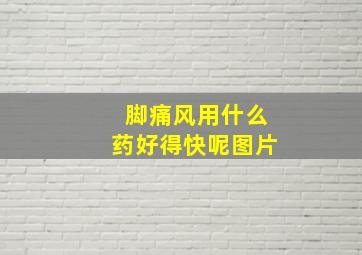 脚痛风用什么
药好得快呢图片